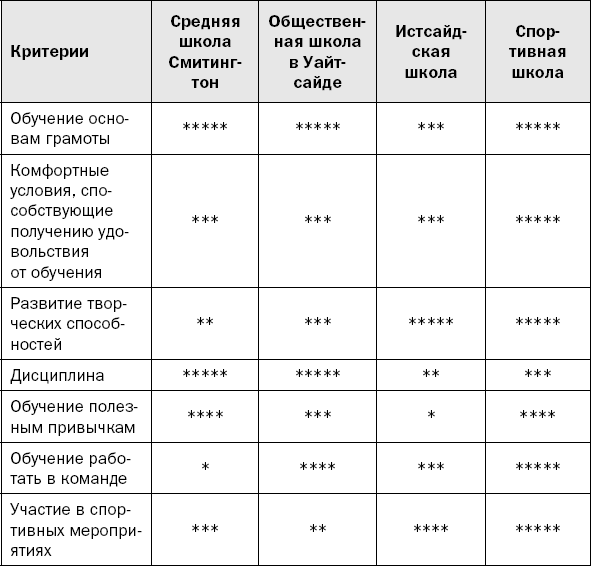 | Критерии | Средняя школа Смитингтон | Общественная школа в Уайтсайде | Истсайдская школа | Спортивная школа |
|---|---|---|---|---|
| Обучение основам грамоты | \*\*\*\*\* | \*\*\*\*\* | \*\*\* | \*\*\*\*\* |
| Комфортные условия, способствующие получению удовольствия от обучения | \*\*\* | \*\*\* | \*\*\* | \*\*\*\*\* |
| Развитие творческих способностей | \*\* | \*\*\* | \*\*\*\*\* | \*\*\*\*\* |
| Дисциплина | \*\*\*\*\* | \*\*\*\*\* | \*\* | \*\*\* |
| Обучение полезным привычкам | \*\*\*\* | \*\*\* | \* | \*\*\*\* |
| Обучение работать в команде | \* | \*\*\*\* | \*\*\* | \*\*\*\*\* |
| Участие в спортивных мероприятиях | \*\*\* | \*\* | \*\*\*\* | \*\*\*\*\* |